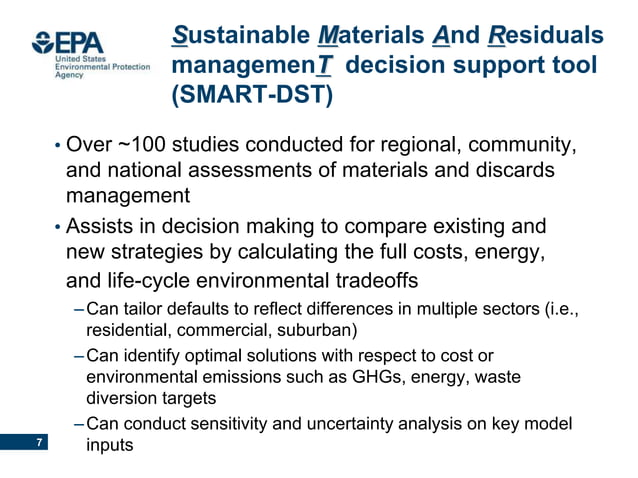 EPA
United States Environmental Protection Agency

Sustainable Materials And Residuals managemenT decision support tool (SMART-DST)

• Over ~100 studies conducted for regional, community, and national assessments of materials and discards management

• Assists in decision making to compare existing and new strategies by calculating the full costs, energy, and life-cycle environmental tradeoffs

– Can tailor defaults to reflect differences in multiple sectors (i.e., residential, commercial, suburban)

– Can identify optimal solutions with respect to cost or environmental emissions such as GHGs, energy, waste diversion targets

– Can conduct sensitivity and uncertainty analysis on key model inputs

7